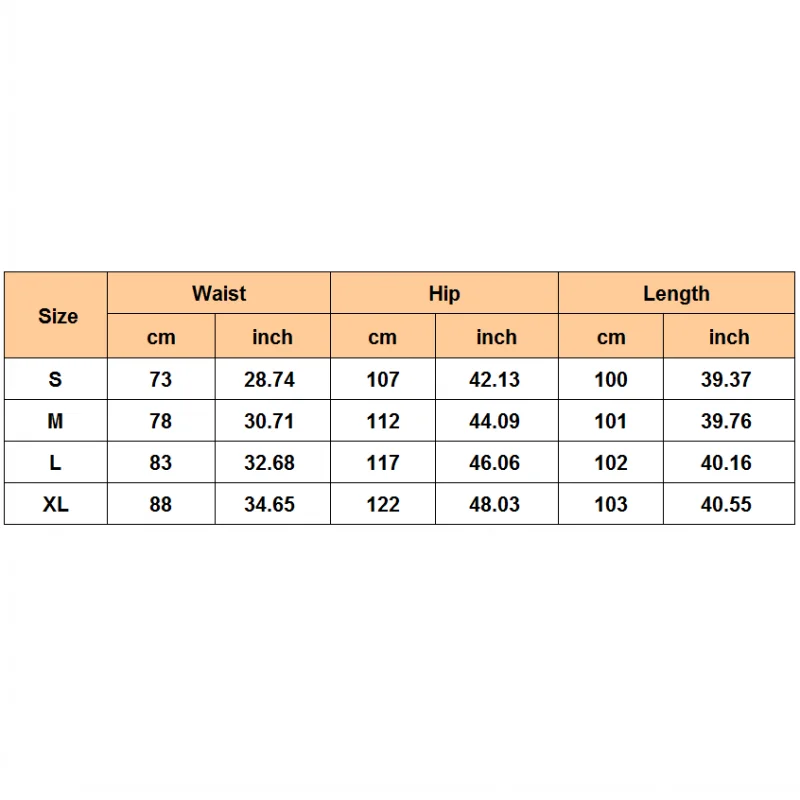 | Size | Waist | | Hip | | Length | |
|---|---|---|---|---|---|---|
| | cm | inch | cm | inch | cm | inch |
| S | 73 | 28.74 | 107 | 42.13 | 100 | 39.37 |
| M | 78 | 30.71 | 112 | 44.09 | 101 | 39.76 |
| L | 83 | 32.68 | 117 | 46.06 | 102 | 40.16 |
| XL | 88 | 34.65 | 122 | 48.03 | 103 | 40.55 |